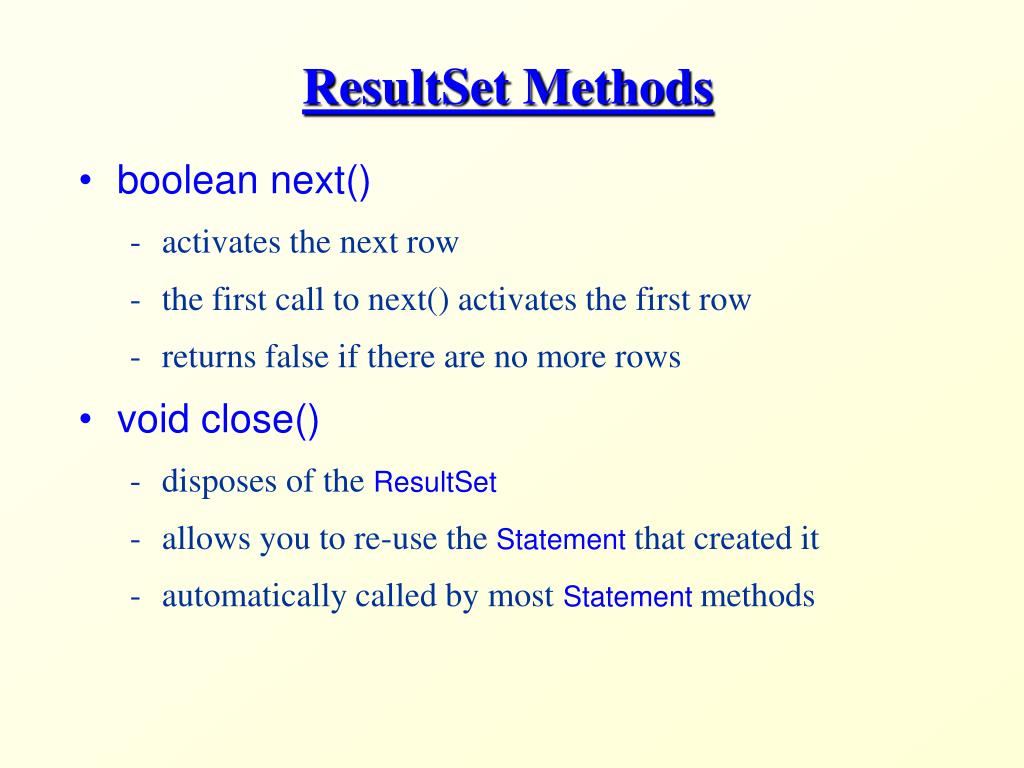 ResultSet Methods

• boolean next()
- activates the next row
- the first call to next() activates the first row
- returns false if there are no more rows

• void close()
- disposes of the ResultSet
- allows you to re-use the Statement that created it
- automatically called by most Statement methods